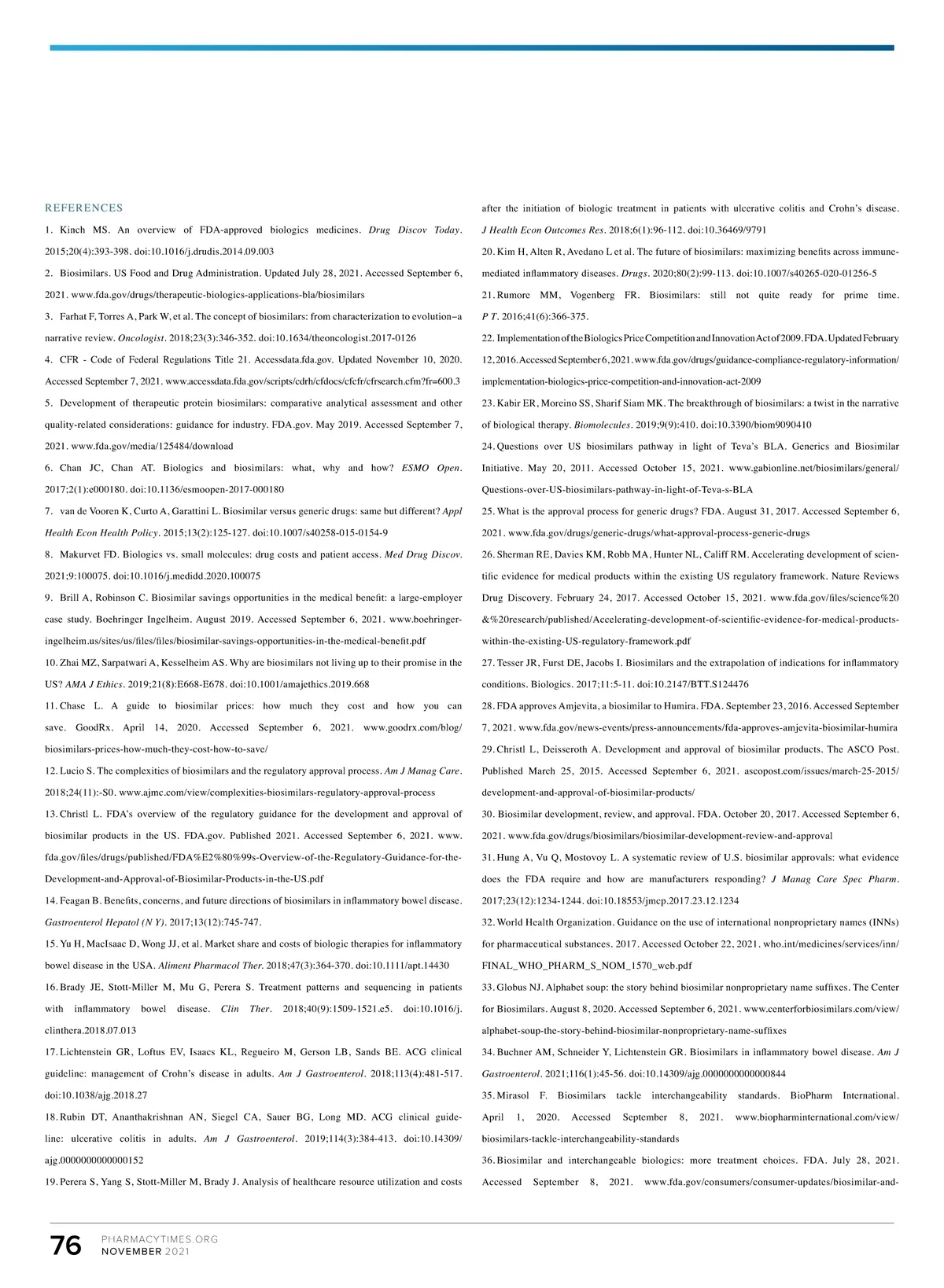 REFERENCES

1. Kinch MS. An overview of FDA-approved biologics medicines. Drug Discov Today. 2015;20(4):393-398. doi:10.1016/j.drudis.2014.09.003

2. Biosimilars. US Food and Drug Administration. Updated July 28, 2021. Accessed September 6, 2021. www.fda.gov/drugs/therapeutic-biologics-applications-bla/biosimilars

3. Farhat F, Torres A, Park W, et al. The concept of biosimilars: from characterization to evolution–a narrative review. Oncologist. 2018;23(3):346-352. doi:10.1634/theoncologist.2017-0126

4. CFR - Code of Federal Regulations Title 21. Accessdata.fda.gov. Updated November 10, 2020. Accessed September 7, 2021. www.accessdata.fda.gov/scripts/cdrh/cfdocs/cfcfr/cfrsearch.cfm?fr=600.3

5. Development of therapeutic protein biosimilars: comparative analytical assessment and other quality-related considerations: guidance for industry. FDA.gov. May 2019. Accessed September 7, 2021. www.fda.gov/media/125484/download

6. Chan JC, Chan AT. Biologics and biosimilars: what, why and how? ESMO Open. 2017;2(1):e000180. doi:10.1136/esmoopen-2017-000180

7. van de Vooren K, Curto A, Garattini L. Biosimilar versus generic drugs: same but different? Appl Health Econ Health Policy. 2015;13(2):125-127. doi:10.1007/s40258-015-0154-9

8. Makurvet FD. Biologics vs. small molecules: drug costs and patient access. Med Drug Discov. 2021;9:100075. doi:10.1016/j.medidd.2020.100075

9. Brill A, Robinson C. Biosimilar savings opportunities in the medical benefit: a large-employer case study. Boehringer Ingelheim. August 2019. Accessed September 6, 2021. www.boehringer-ingelheim.us/sites/us/files/files/biosimilar-savings-opportunities-in-the-medical-benefit.pdf

10. Zhai MZ, Sarpatwari A, Kesselheim AS. Why are biosimilars not living up to their promise in the US? AMA J Ethics. 2019;21(8):E668-E678. doi:10.1001/amajethics.2019.668

11. Chase L. A guide to biosimilar prices: how much they cost and how you can save. GoodRx. April 14, 2020. Accessed September 6, 2021. www.goodrx.com/blog/biosimilars-prices-how-much-they-cost-how-to-save/

12. Lucio S. The complexities of biosimilars and the regulatory approval process. Am J Manag Care. 2018;24(11):-S0. www.ajmc.com/view/complexities-biosimilars-regulatory-approval-process

13. Christl L. FDA's overview of the regulatory guidance for the development and approval of biosimilar products in the US. FDA.gov. Published 2021. Accessed September 6, 2021. www.fda.gov/files/drugs/published/FDA%E2%80%99s-Overview-of-the-Regulatory-Guidance-for-the-Development-and-Approval-of-Biosimilar-Products-in-the-US.pdf

14. Feagan B. Benefits, concerns, and future directions of biosimilars in inflammatory bowel disease. Gastroenterol Hepatol (N Y). 2017;13(12):745-747.

15. Yu H, MacIsaac D, Wong JJ, et al. Market share and costs of biologic therapies for inflammatory bowel disease in the USA. Aliment Pharmacol Ther. 2018;47(3):364-370. doi:10.1111/apt.14430

16. Brady JE, Stott-Miller M, Mu G, Perera S. Treatment patterns and sequencing in patients with inflammatory bowel disease. Clin Ther. 2018;40(9):1509-1521.e5. doi:10.1016/j.clinthera.2018.07.013

17. Lichtenstein GR, Loftus EV, Isaacs KL, Regueiro M, Gerson LB, Sands BE. ACG clinical guideline: management of Crohn's disease in adults. Am J Gastroenterol. 2018;113(4):481-517. doi:10.1038/ajg.2018.27

18. Rubin DT, Ananthakrishnan AN, Siegel CA, Sauer BG, Long MD. ACG clinical guideline: ulcerative colitis in adults. Am J Gastroenterol. 2019;114(3):384-413. doi:10.14309/ajg.0000000000000152

19. Perera S, Yang S, Stott-Miller M, Brady J. Analysis of healthcare resource utilization and costs after the initiation of biologic treatment in patients with ulcerative colitis and Crohn's disease. J Health Econ Outcomes Res. 2018;6(1):96-112. doi:10.36469/9791

20. Kim H, Alten R, Avedano L et al. The future of biosimilars: maximizing benefits across immune-mediated inflammatory diseases. Drugs. 2020;80(2):99-113. doi:10.1007/s40265-020-01256-5

21. Rumore MM, Vogenberg FR. Biosimilars: still not quite ready for prime time. P T. 2016;41(6):366-375.

22. Implementation of the Biologics Price Competition and Innovation Act of 2009. FDA. Updated February 12, 2016. Accessed September 6, 2021. www.fda.gov/drugs/guidance-compliance-regulatory-information/implementation-biologics-price-competition-and-innovation-act-2009

23. Kabir ER, Moreino SS, Sharif Siam MK. The breakthrough of biosimilars: a twist in the narrative of biological therapy. Biomolecules. 2019;9(9):410. doi:10.3390/biom9090410

24. Questions over US biosimilars pathway in light of Teva's BLA. Generics and Biosimilar Initiative. May 20, 2011. Accessed October 15, 2021. www.gabionline.net/biosimilars/general/Questions-over-US-biosimilars-pathway-in-light-of-Teva-s-BLA

25. What is the approval process for generic drugs? FDA. August 31, 2017. Accessed September 6, 2021. www.fda.gov/drugs/generic-drugs/what-approval-process-generic-drugs

26. Sherman RE, Davies KM, Robb MA, Hunter NL, Califf RM. Accelerating development of scientific evidence for medical products within the existing US regulatory framework. Nature Reviews Drug Discovery. February 24, 2017. Accessed October 15, 2021. www.fda.gov/files/science%20&%20research/published/Accelerating-development-of-scientific-evidence-for-medical-products-within-the-existing-US-regulatory-framework.pdf

27. Tesser JR, Furst DE, Jacobs I. Biosimilars and the extrapolation of indications for inflammatory conditions. Biologics. 2017;11:5-11. doi:10.2147/BTT.S124476

28. FDA approves Amjevita, a biosimilar to Humira. FDA. September 23, 2016. Accessed September 7, 2021. www.fda.gov/news-events/press-announcements/fda-approves-amjevita-biosimilar-humira

29. Christl L, Deisseroth A. Development and approval of biosimilar products. The ASCO Post. Published March 25, 2015. Accessed September 6, 2021. ascopost.com/issues/march-25-2015/development-and-approval-of-biosimilar-products/

30. Biosimilar development, review, and approval. FDA. October 20, 2017. Accessed September 6, 2021. www.fda.gov/drugs/biosimilars/biosimilar-development-review-and-approval

31. Hung A, Vu Q, Mostovoy L. A systematic review of U.S. biosimilar approvals: what evidence does the FDA require and how are manufacturers responding? J Manag Care Spec Pharm. 2017;23(12):1234-1244. doi:10.18553/jmcp.2017.23.12.1234

32. World Health Organization. Guidance on the use of international nonproprietary names (INNs) for pharmaceutical substances. 2017. Accessed October 22, 2021. who.int/medicines/services/inn/FINAL_WHO_PHARM_S_NOM_1570_web.pdf

33. Globus NJ. Alphabet soup: the story behind biosimilar nonproprietary name suffixes. The Center for Biosimilars. August 8, 2020. Accessed September 6, 2021. www.centerforbiosimilars.com/view/alphabet-soup-the-story-behind-biosimilar-nonproprietary-name-suffixes

34. Buchner AM, Schneider Y, Lichtenstein GR. Biosimilars in inflammatory bowel disease. Am J Gastroenterol. 2021;116(1):45-56. doi:10.14309/ajg.0000000000000844

35. Mirasol F. Biosimilars tackle interchangeability standards. BioPharm International. April 1, 2020. Accessed September 8, 2021. www.biopharminternational.com/view/biosimilars-tackle-interchangeability-standards

36. Biosimilar and interchangeable biologics: more treatment choices. FDA. July 28, 2021. Accessed September 8, 2021. www.fda.gov/consumers/consumer-updates/biosimilar-and-

76 PHARMACYTIMES.ORG NOVEMBER 2021